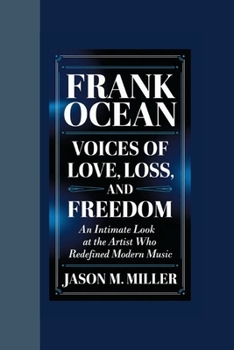 FRANK OCEAN

VOICES OF LOVE, LOSS, AND FREEDOM

An Intimate Look at the Artist Who Redefined Modern Music

JASON M. MILLER